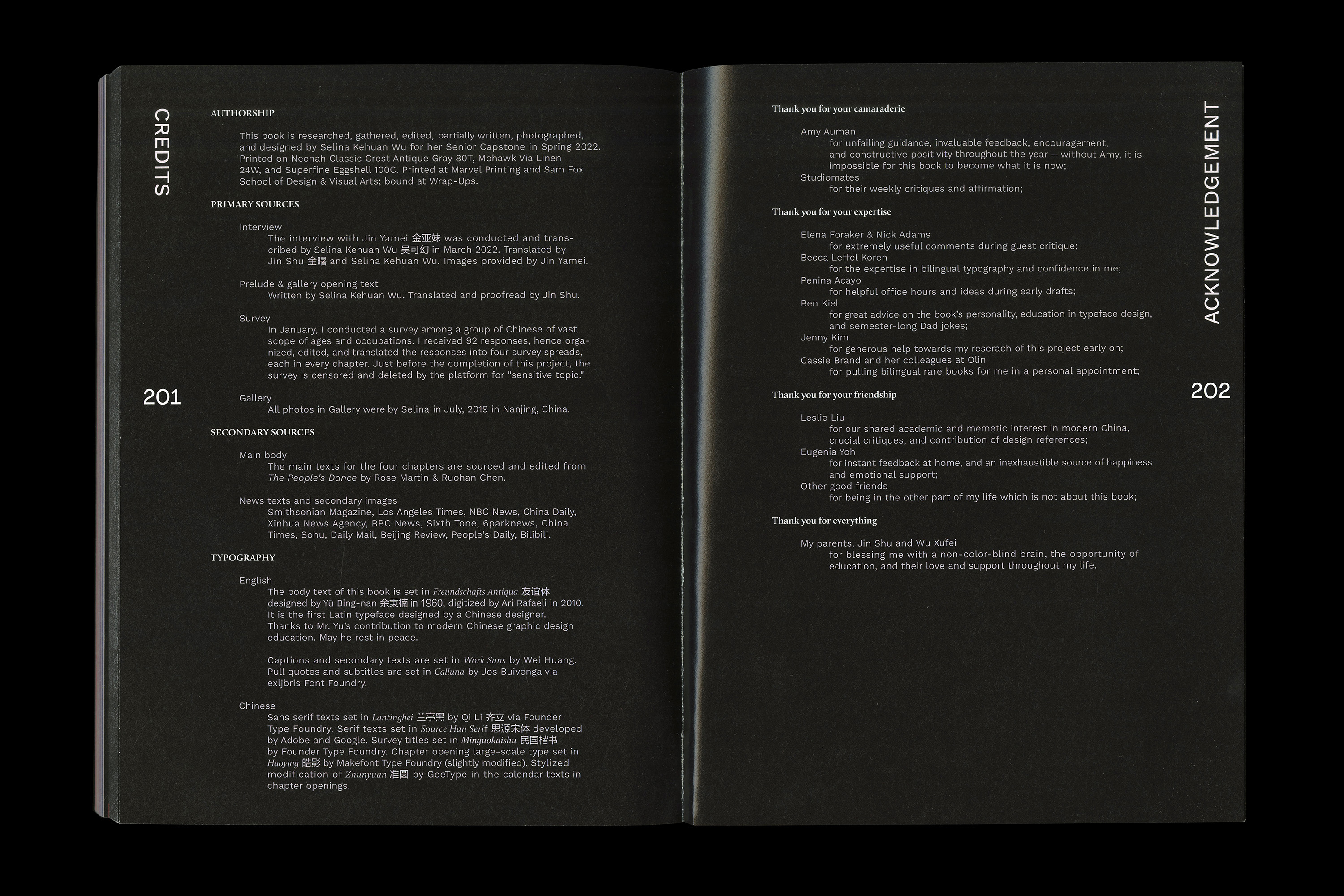 CREDITS

201

AUTHORSHIP

This book is researched, gathered, edited, partially written, photographed, and designed by Selina Kehuan Wu for her Senior Capstone in Spring 2022. Printed on Neenah Classic Crest Antique Gray 80T, Mohawk Via Linen 24W, and Superfine Eggshell 100C. Printed at Marvel Printing and Sam Fox School of Design & Visual Arts; bound at Wrap-Ups.

PRIMARY SOURCES

Interview
The interview with Jin Yamei 金亚妹 was conducted and transcribed by Selina Kehuan Wu 吴可幻 in March 2022. Translated by Jin Shu 金曙 and Selina Kehuan Wu. Images provided by Jin Yamei.

Prelude & gallery opening text
Written by Selina Kehuan Wu. Translated and proofread by Jin Shu.

Survey
In January, I conducted a survey among a group of Chinese of vast scope of ages and occupations. I received 92 responses, hence organized, edited, and translated the responses into four survey spreads, each in every chapter. Just before the completion of this project, the survey is censored and deleted by the platform for "sensitive topic."

Gallery
All photos in Gallery were by Selina in July, 2019 in Nanjing, China.

SECONDARY SOURCES

Main body
The main texts for the four chapters are sourced and edited from The People's Dance by Rose Martin & Ruohan Chen.

News texts and secondary images
Smithsonian Magazine, Los Angeles Times, NBC News, China Daily, Xinhua News Agency, BBC News, Sixth Tone, 6parknews, China Times, Sohu, Daily Mail, Beijing Review, People's Daily, Bilibili.

TYPOGRAPHY

English
The body text of this book is set in Freundschafts Antiqua 友谊体 designed by Yü Bing-nan 余秉楠 in 1960, digitized by Ari Rafaeli in 2010. It is the first Latin typeface designed by a Chinese designer. Thanks to Mr. Yu's contribution to modern Chinese graphic design education. May he rest in peace.

Captions and secondary texts are set in Work Sans by Wei Huang. Pull quotes and subtitles are set in Calluna by Jos Buivenga via exljbris Font Foundry.

Chinese
Sans serif texts set in Lantinghei 兰亭黑 by Qi Li 齐立 via Founder Type Foundry. Serif texts set in Source Han Serif 思源宋体 developed by Adobe and Google. Survey titles set in Minguokaishu 民国楷书 by Founder Type Foundry. Chapter opening large-scale type set in Haoying 皓影 by Makefont Type Foundry (slightly modified). Stylized modification of Zhunyuan 准圆 by GeeType in the calendar texts in chapter openings.

Thank you for your camaraderie

Amy Auman
for unfailing guidance, invaluable feedback, encouragement, and constructive positivity throughout the year — without Amy, it is impossible for this book to become what it is now;
Studiomates
for their weekly critiques and affirmation;

Thank you for your expertise

Elena Foraker & Nick Adams
for extremely useful comments during guest critique;
Becca Leffel Koren
for the expertise in bilingual typography and confidence in me;
Penina Acayo
for helpful office hours and ideas during early drafts;
Ben Kiel
for great advice on the book's personality, education in typeface design, and semester-long Dad jokes;
Jenny Kim
for generous help towards my reserach of this project early on;
Cassie Brand and her colleagues at Olin
for pulling bilingual rare books for me in a personal appointment;

Thank you for your friendship

Leslie Liu
for our shared academic and memetic interest in modern China, crucial critiques, and contribution of design references;
Eugenia Yoh
for instant feedback at home, and an inexhaustible source of happiness and emotional support;
Other good friends
for being in the other part of my life which is not about this book;

Thank you for everything

My parents, Jin Shu and Wu Xufei
for blessing me with a non-color-blind brain, the opportunity of education, and their love and support throughout my life.

ACKNOWLEDGEMENT

202